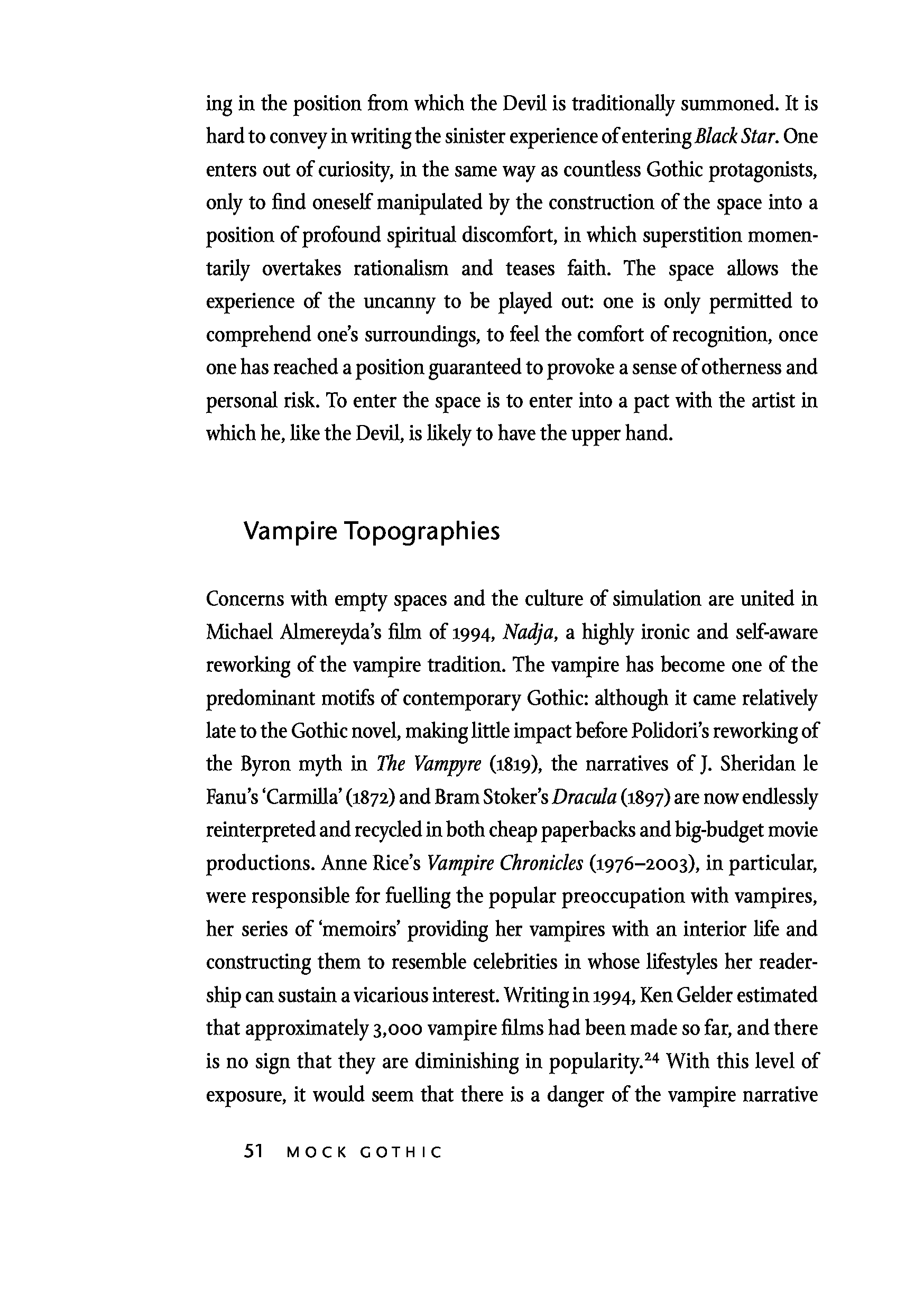 ing in the position from which the Devil is traditionally summoned. It is hard to convey in writing the sinister experience of entering Black Star. One enters out of curiosity, in the same way as countless Gothic protagonists, only to find oneself manipulated by the construction of the space into a position of profound spiritual discomfort, in which superstition momentarily overtakes rationalism and teases faith. The space allows the experience of the uncanny to be played out: one is only permitted to comprehend one's surroundings, to feel the comfort of recognition, once one has reached a position guaranteed to provoke a sense of otherness and personal risk. To enter the space is to enter into a pact with the artist in which he, like the Devil, is likely to have the upper hand.

Vampire Topographies

Concerns with empty spaces and the culture of simulation are united in Michael Almereyda's film of 1994, Nadja, a highly ironic and self-aware reworking of the vampire tradition. The vampire has become one of the predominant motifs of contemporary Gothic: although it came relatively late to the Gothic novel, making little impact before Polidori's reworking of the Byron myth in The Vampyre (1819), the narratives of J. Sheridan le Fanu's 'Carmilla' (1872) and Bram Stoker's Dracula (1897) are now endlessly reinterpreted and recycled in both cheap paperbacks and big-budget movie productions. Anne Rice's Vampire Chronicles (1976–2003), in particular, were responsible for fuelling the popular preoccupation with vampires, her series of 'memoirs' providing her vampires with an interior life and constructing them to resemble celebrities in whose lifestyles her readership can sustain a vicarious interest. Writing in 1994, Ken Gelder estimated that approximately 3,000 vampire films had been made so far, and there is no sign that they are diminishing in popularity.$^{24}$ With this level of exposure, it would seem that there is a danger of the vampire narrative

51 MOCK GOTHIC